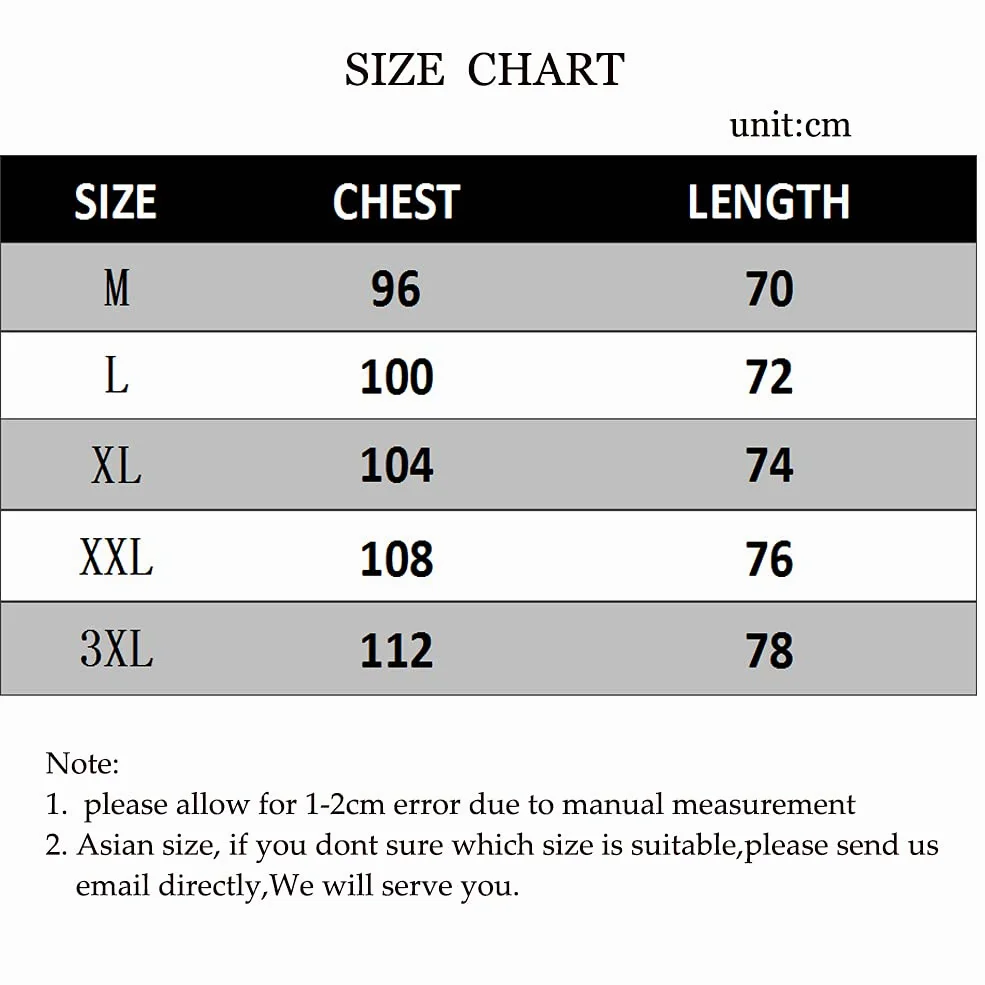 SIZE CHART

unit:cm

| SIZE | CHEST | LENGTH |
|---|---|---|
| M | 96 | 70 |
| L | 100 | 72 |
| XL | 104 | 74 |
| XXL | 108 | 76 |
| 3XL | 112 | 78 |

Note:
1. please allow for 1-2cm error due to manual measurement
2. Asian size, if you dont sure which size is suitable,please send us email directly,We will serve you.